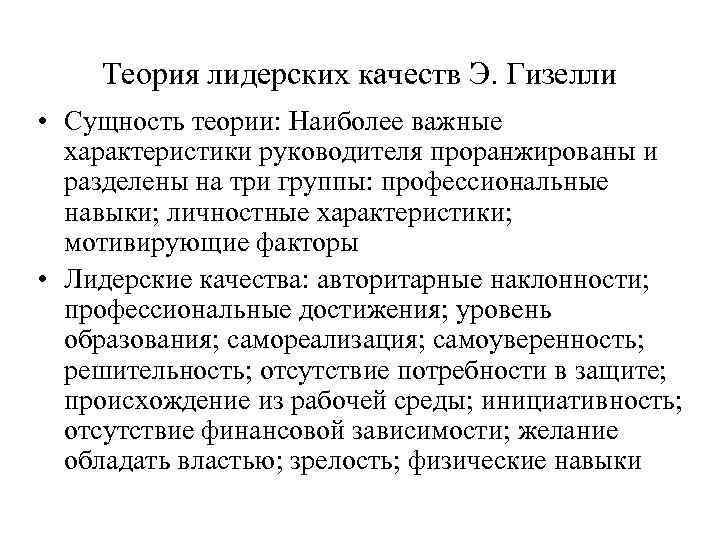 Теория лидерских качеств Э. Гизелли

• Сущность теории: Наиболее важные характеристики руководителя проранжированы и разделены на три группы: профессиональные навыки; личностные характеристики; мотивирующие факторы

• Лидерские качества: авторитарные наклонности; профессиональные достижения; уровень образования; самореализация; самоуверенность; решительность; отсутствие потребности в защите; происхождение из рабочей среды; инициативность; отсутствие финансовой зависимости; желание обладать властью; зрелость; физические навыки